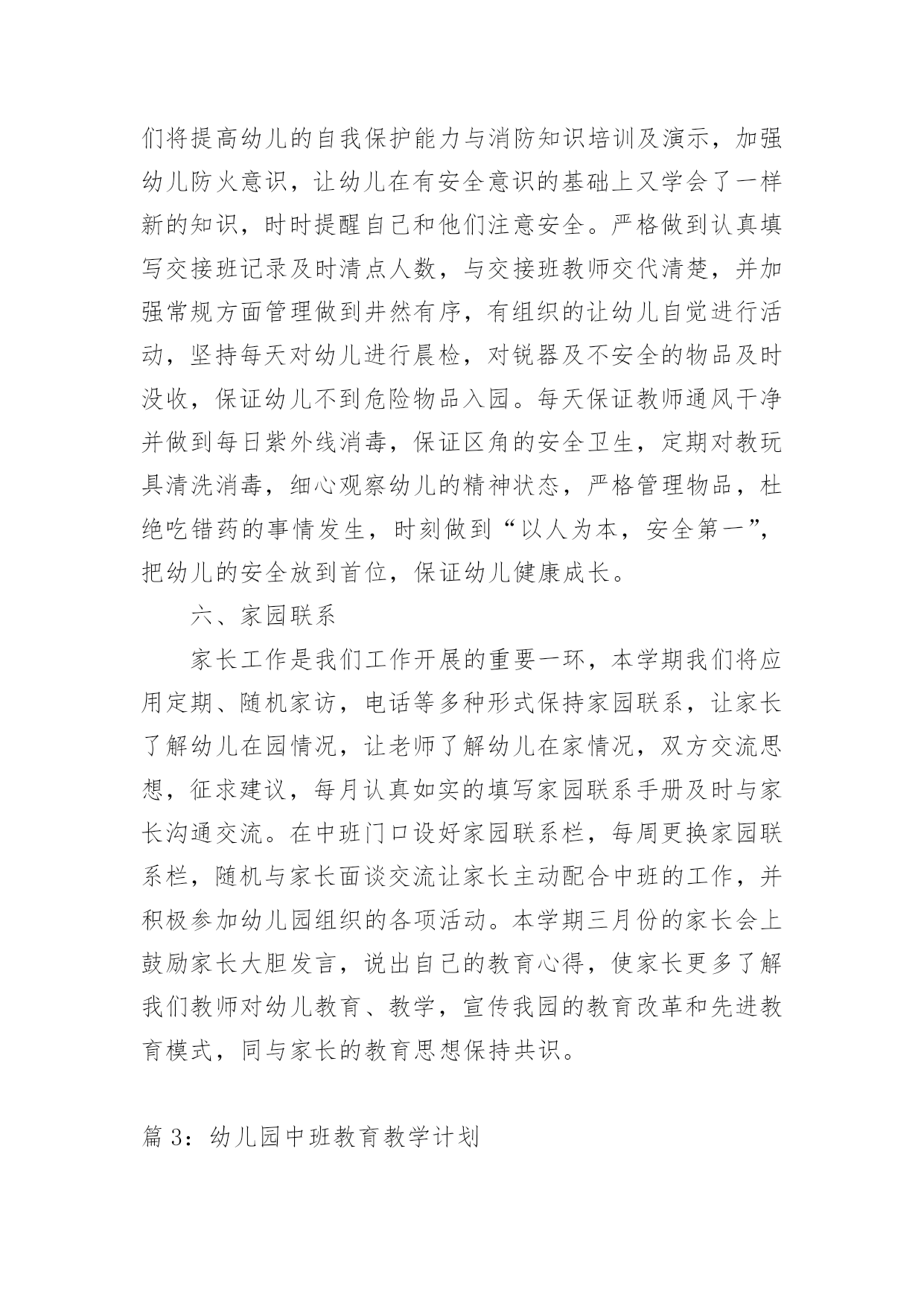 们将提高幼儿的自我保护能力与消防知识培训及演示，加强幼儿防火意识，让幼儿在有安全意识的基础上又学会了一样新的知识，时时提醒自己和他们注意安全。严格做到认真填写交接班记录及时清点人数，与交接班教师交代清楚，并加强常规方面管理做到井然有序，有组织的让幼儿自觉进行活动，坚持每天对幼儿进行晨检，对锐器及不安全的物品及时没收，保证幼儿不到危险物品入园。每天保证教师通风干净并做到每日紫外线消毒，保证区角的安全卫生，定期对教玩具清洗消毒，细心观察幼儿的精神状态，严格管理物品，杜绝吃错药的事情发生，时刻做到“以人为本，安全第一”，把幼儿的安全放到首位，保证幼儿健康成长。

六、家园联系

家长工作是我们工作开展的重要一环，本学期我们将应用定期、随机家访，电话等多种形式保持家园联系，让家长了解幼儿在园情况，让老师了解幼儿在家情况，双方交流思想，征求建议，每月认真如实的填写家园联系手册及时与家长沟通交流。在中班门口设好家园联系栏，每周更换家园联系栏，随机与家长面谈交流让家长主动配合中班的工作，并积极参加幼儿园组织的各项活动。本学期三月份的家长会上鼓励家长大胆发言，说出自己的教育心得，使家长更多了解我们教师对幼儿教育、教学，宣传我园的教育改革和先进教育模式，同与家长的教育思想保持共识。

篇 3：幼儿园中班教育教学计划